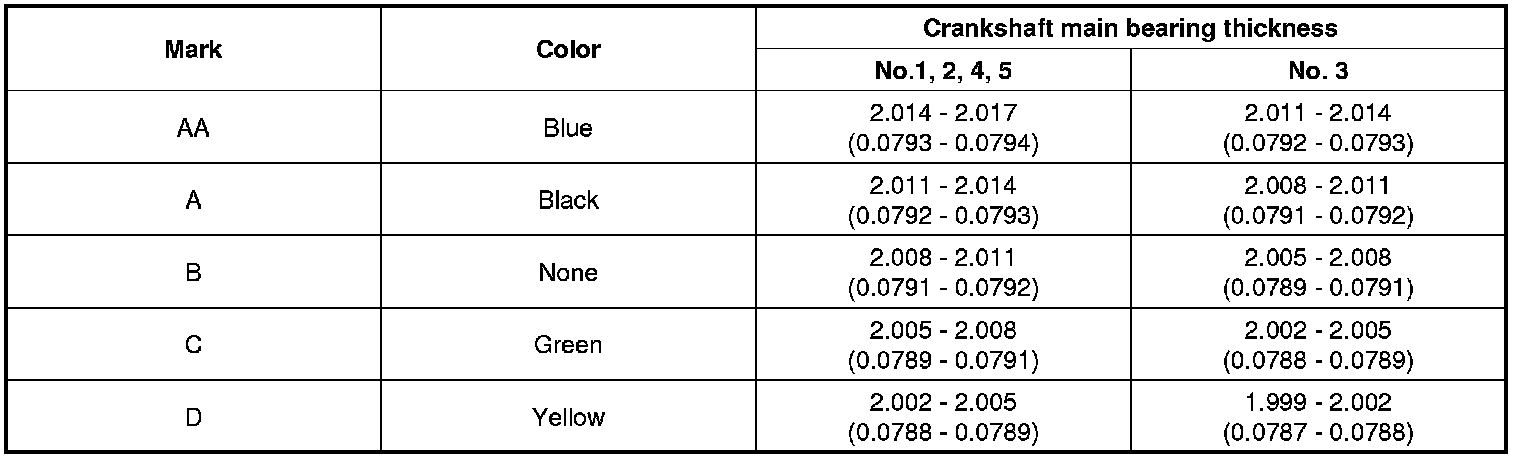 | Mark | Color | Crankshaft main bearing thickness | |
|---|---|---|---|
| | | No.1, 2, 4, 5 | No. 3 |
| AA | Blue | 2.014 - 2.017 (0.0793 - 0.0794) | 2.011 - 2.014 (0.0792 - 0.0793) |
| A | Black | 2.011 - 2.014 (0.0792 - 0.0793) | 2.008 - 2.011 (0.0791 - 0.0792) |
| B | None | 2.008 - 2.011 (0.0791 - 0.0792) | 2.005 - 2.008 (0.0789 - 0.0791) |
| C | Green | 2.005 - 2.008 (0.0789 - 0.0791) | 2.002 - 2.005 (0.0788 - 0.0789) |
| D | Yellow | 2.002 - 2.005 (0.0788 - 0.0789) | 1.999 - 2.002 (0.0787 - 0.0788) |